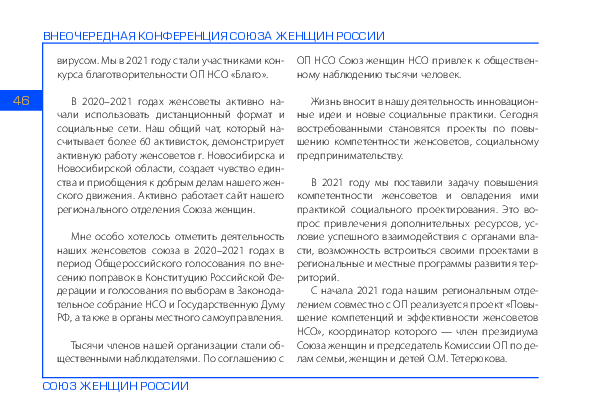 ВНЕОЧЕРЕДНАЯ КОНФЕРЕНЦИЯ СОЮЗА ЖЕНЩИН РОССИИ

46

вирусом. Мы в 2021 году стали участниками конкурса благотворительности ОП НСО «Благо».

В 2020–2021 годах женсоветы активно начали использовать дистанционный формат и социальные сети. Наш общий чат, который насчитывает более 60 активисток, демонстрирует активную работу женсоветов г. Новосибирска и Новосибирской области, создает чувство единства и приобщения к добрым делам нашего женского движения. Активно работает сайт нашего регионального отделения Союза женщин.

Мне особо хотелось отметить деятельность наших женсоветов союза в 2020–2021 годах в период Общероссийского голосования по внесению поправок в Конституцию Российской Федерации и голосования по выборам в Законодательное собрание НСО и Государственную Думу РФ, а также в органы местного самоуправления.

Тысячи членов нашей организации стали общественными наблюдателями. По соглашению с ОП НСО Союз женщин НСО привлек к общественному наблюдению тысячи человек.

Жизнь вносит в нашу деятельность инновационные идеи и новые социальные практики. Сегодня востребованными становятся проекты по повышению компетентности женсоветов, социальному предпринимательству.

В 2021 году мы поставили задачу повышения компетентности женсоветов и овладения ими практикой социального проектирования. Это вопрос привлечения дополнительных ресурсов, условие успешного взаимодействия с органами власти, возможность встроиться своими проектами в региональные и местные программы развития территорий.

С начала 2021 года нашим региональным отделением совместно с ОП реализуется проект «Повышение компетенций и эффективности женсоветов НСО», координатор которого — член президиума Союза женщин и председатель Комиссии ОП по делам семьи, женщин и детей О.М. Тетерюкова.

СОЮЗ ЖЕНЩИН РОССИИ